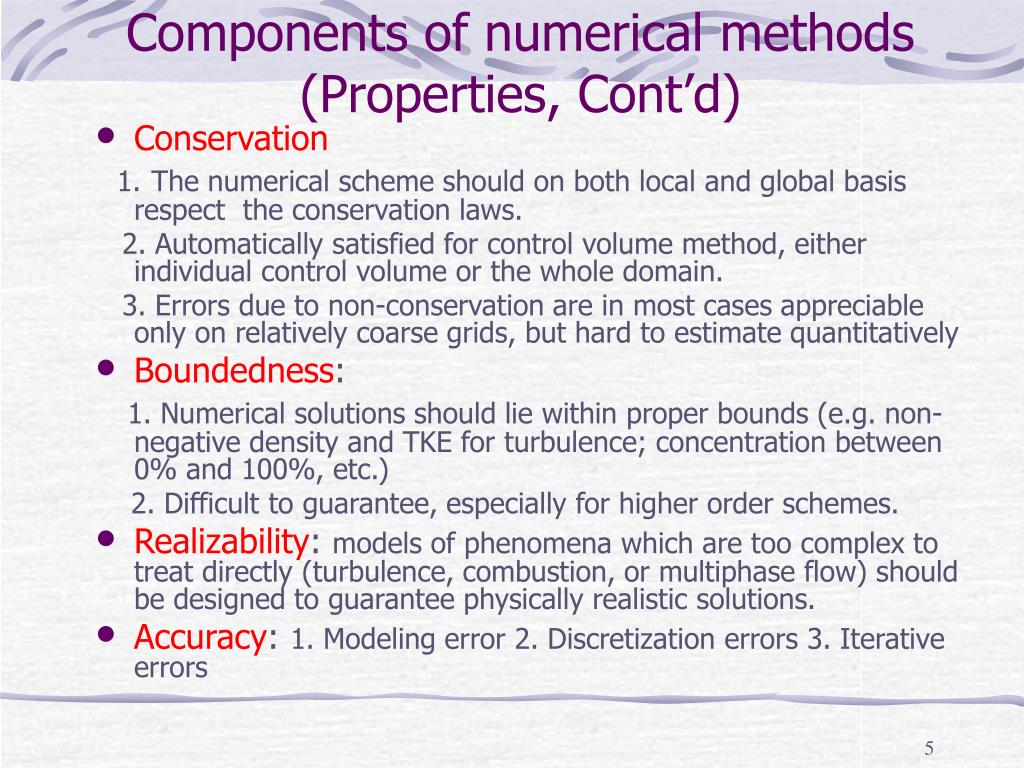 Components of numerical methods (Properties, Cont'd)

• Conservation

1. The numerical scheme should on both local and global basis respect the conservation laws.

2. Automatically satisfied for control volume method, either individual control volume or the whole domain.

3. Errors due to non-conservation are in most cases appreciable only on relatively coarse grids, but hard to estimate quantitatively

• Boundedness:

1. Numerical solutions should lie within proper bounds (e.g. non-negative density and TKE for turbulence; concentration between 0% and 100%, etc.)

2. Difficult to guarantee, especially for higher order schemes.

• Realizability: models of phenomena which are too complex to treat directly (turbulence, combustion, or multiphase flow) should be designed to guarantee physically realistic solutions.

• Accuracy: 1. Modeling error 2. Discretization errors 3. Iterative errors

5